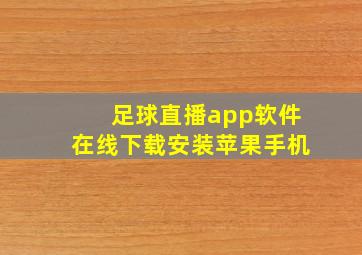 足球直播app软件
在线下载安装苹果手机